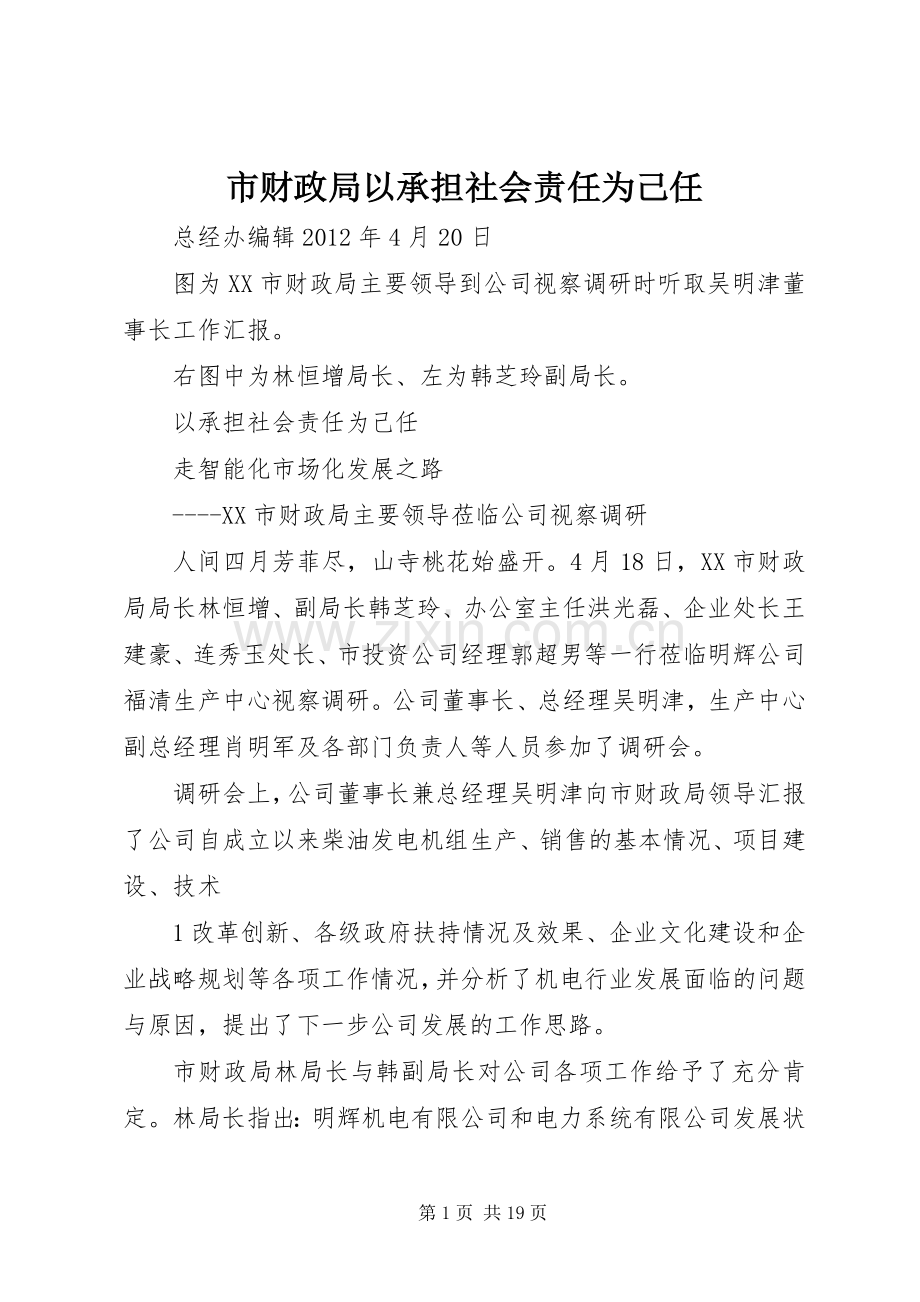 市财政局以承担社会责任为己任

总经办编辑 2012 年 4 月 20 日

图为 XX 市财政局主要领导到公司视察调研时听取吴明津董事长工作汇报。

右图中为林恒增局长、左为韩芝玲副局长。

以承担社会责任为己任

走智能化市场化发展之路

----XX 市财政局主要领导莅临公司视察调研

人间四月芳菲尽，山寺桃花始盛开。4 月 18 日，XX 市财政局局长林恒增、副局长韩芝玲、办公室主任洪光磊、企业处长王建豪、连秀玉处长、市投资公司经理郭超男等一行莅临明辉公司福清生产中心视察调研。公司董事长、总经理吴明津，生产中心副总经理肖明军及各部门负责人等人员参加了调研会。

调研会上，公司董事长兼总经理吴明津向市财政局领导汇报了公司自成立以来柴油发电机组生产、销售的基本情况、项目建设、技术

1 改革创新、各级政府扶持情况及效果、企业文化建设和企业战略规划等各项工作情况，并分析了机电行业发展面临的问题与原因，提出了下一步公司发展的工作思路。

市财政局林局长与韩副局长对公司各项工作给予了充分肯定。林局长指出：明辉机电有限公司和电力系统有限公司发展状

www.zixin.com.cn

第 1 页 共 19 页